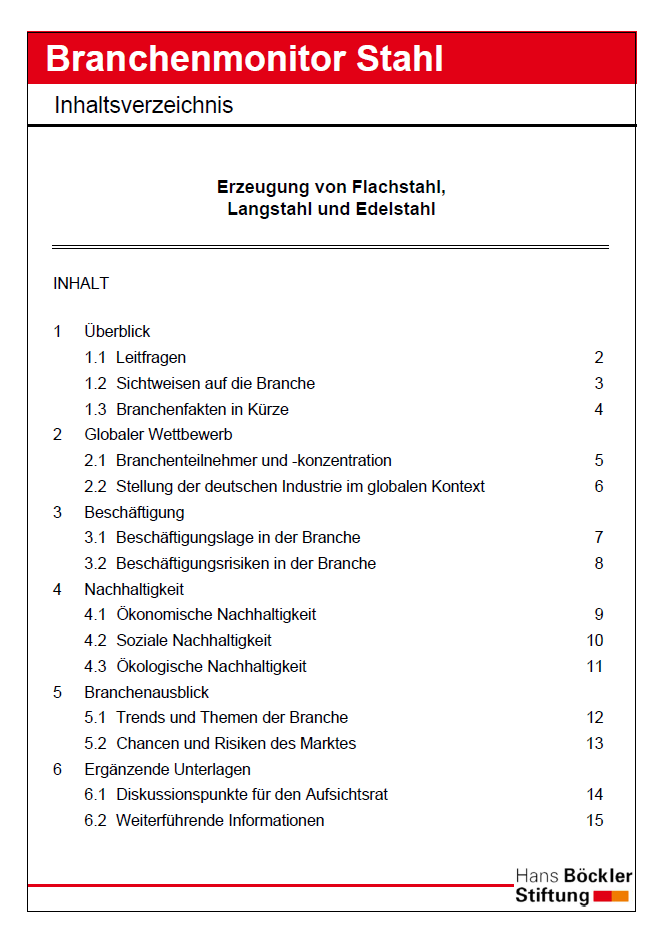 Branchenmonitor Stahl

Inhaltsverzeichnis

Erzeugung von Flachstahl,
Langstahl und Edelstahl

INHALT

1 Überblick
1.1 Leitfragen 2
1.2 Sichtweisen auf die Branche 3
1.3 Branchenfakten in Kürze 4
2 Globaler Wettbewerb
2.1 Branchenteilnehmer und -konzentration 5
2.2 Stellung der deutschen Industrie im globalen Kontext 6
3 Beschäftigung
3.1 Beschäftigungslage in der Branche 7
3.2 Beschäftigungsrisiken in der Branche 8
4 Nachhaltigkeit
4.1 Ökonomische Nachhaltigkeit 9
4.2 Soziale Nachhaltigkeit 10
4.3 Ökologische Nachhaltigkeit 11
5 Branchenausblick
5.1 Trends und Themen der Branche 12
5.2 Chancen und Risiken des Marktes 13
6 Ergänzende Unterlagen
6.1 Diskussionspunkte für den Aufsichtsrat 14
6.2 Weiterführende Informationen 15

Hans Böckler
Stiftung